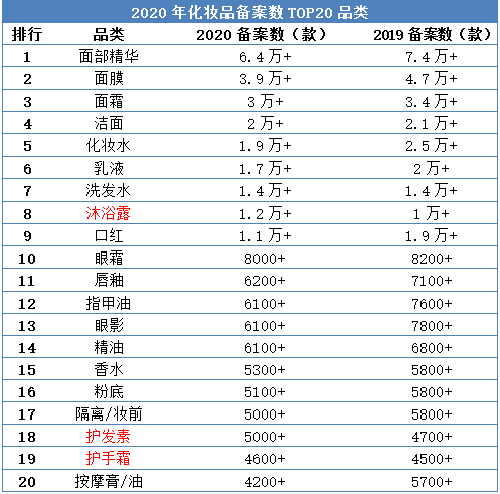 2020 年化妆品备案数 TOP20 品类

| 排行 | 品类 | 2020 备案数（款） | 2019 备案数（款） |
|---|---|---|---|
| 1 | 面部精华 | 6.4 万+ | 7.4 万+ |
| 2 | 面膜 | 3.9 万+ | 4.7 万+ |
| 3 | 面霜 | 3 万+ | 3.4 万+ |
| 4 | 洁面 | 2 万+ | 2.1 万+ |
| 5 | 化妆水 | 1.9 万+ | 2.5 万+ |
| 6 | 乳液 | 1.7 万+ | 2 万+ |
| 7 | 洗发水 | 1.4 万+ | 1.4 万+ |
| 8 | 沐浴露 | 1.2 万+ | 1 万+ |
| 9 | 口红 | 1.1 万+ | 1.9 万+ |
| 10 | 眼霜 | 8000+ | 8200+ |
| 11 | 唇釉 | 6200+ | 7100+ |
| 12 | 指甲油 | 6100+ | 7600+ |
| 13 | 眼影 | 6100+ | 7800+ |
| 14 | 精油 | 6100+ | 6800+ |
| 15 | 香水 | 5300+ | 5800+ |
| 16 | 粉底 | 5100+ | 5800+ |
| 17 | 隔离/妆前 | 5000+ | 5800+ |
| 18 | 护发素 | 5000+ | 4700+ |
| 19 | 护手霜 | 4600+ | 4500+ |
| 20 | 按摩膏/油 | 4200+ | 5700+ |